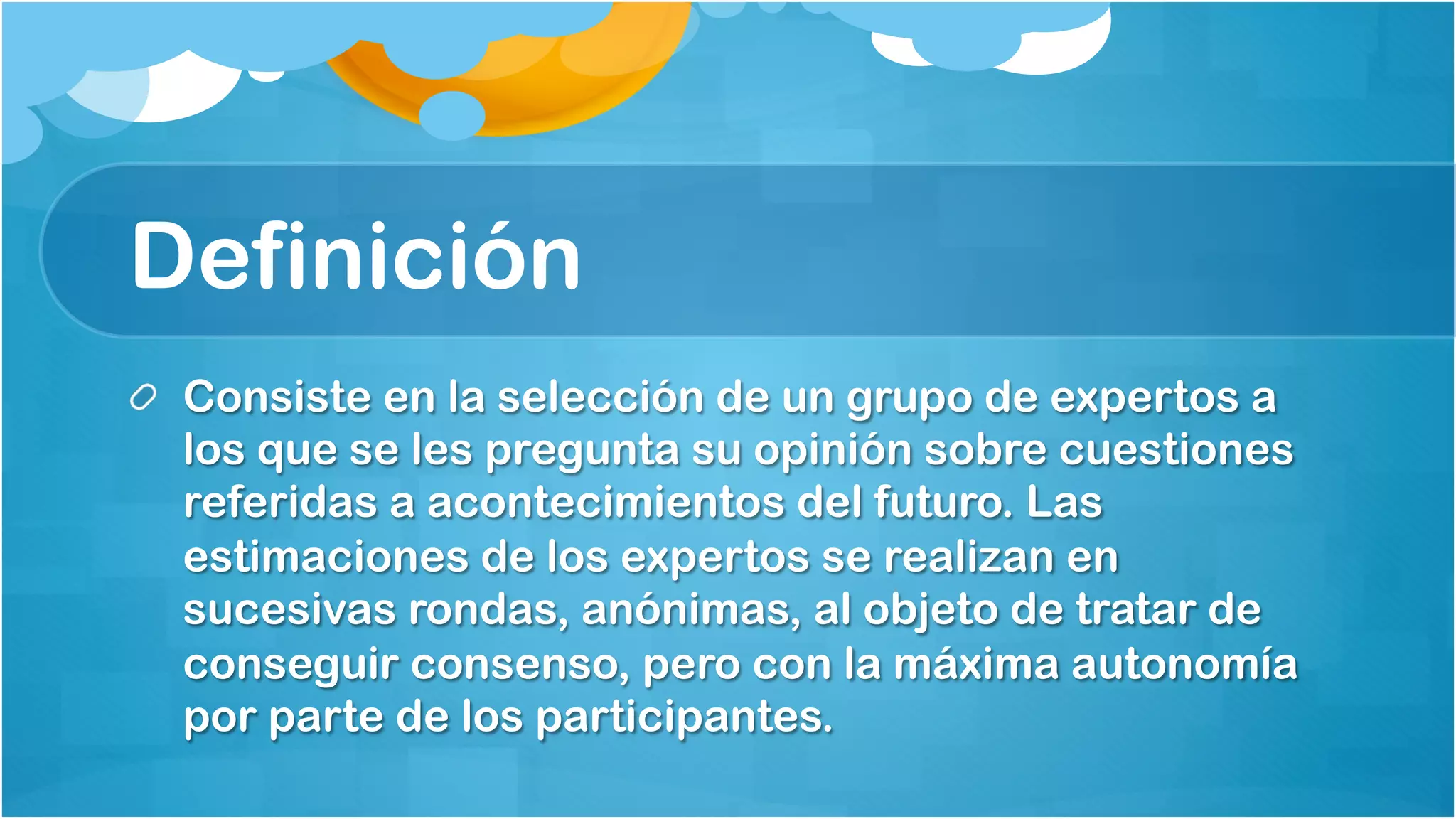 Definición

Consiste en la selección de un grupo de expertos a los que se les pregunta su opinión sobre cuestiones referidas a acontecimientos del futuro. Las estimaciones de los expertos se realizan en sucesivas rondas, anónimas, al objeto de tratar de conseguir consenso, pero con la máxima autonomía por parte de los participantes.